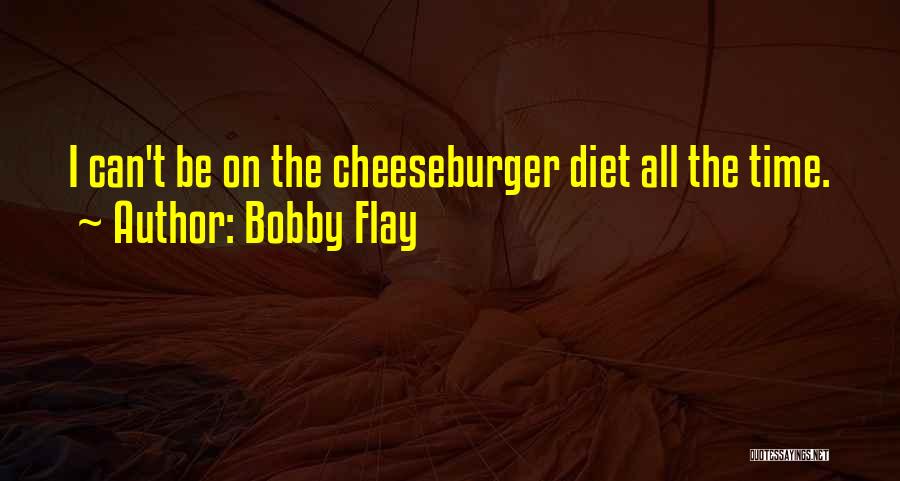 I can't be on the cheeseburger diet all the time.
~ Author: Bobby Flay

QUOTESSAYINGS.NET